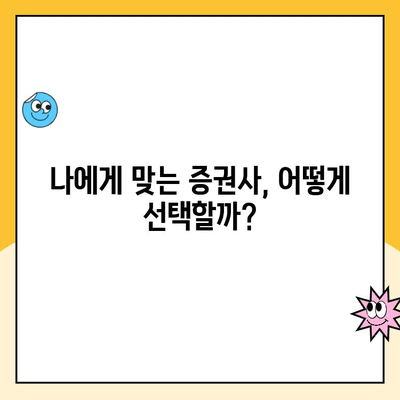 나에게 맞는 증권사, 어떻게 선택할까?